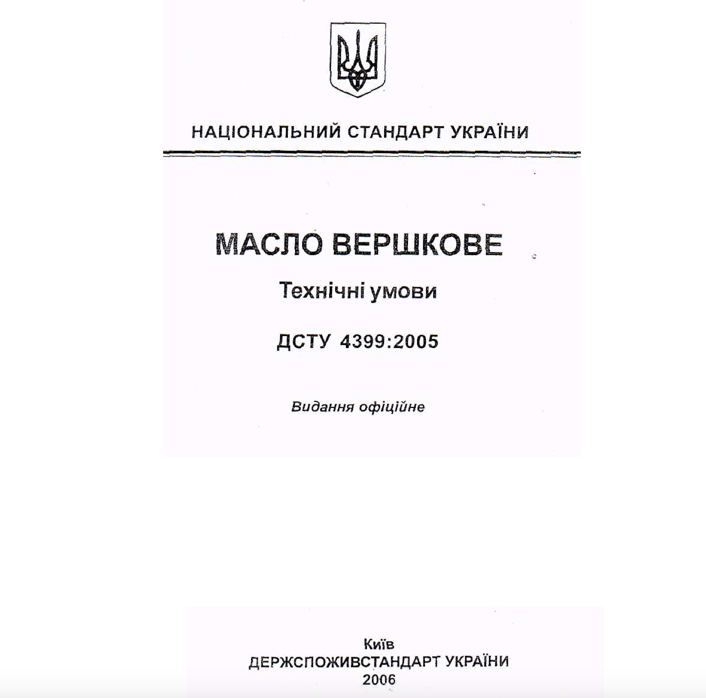 НАЦІОНАЛЬНИЙ СТАНДАРТ УКРАЇНИ

МАСЛО ВЕРШКОВЕ

Технічні умови

ДСТУ 4399:2005

Видання офіційне

Київ
ДЕРЖСПОЖИВСТАНДАРТ УКРАЇНИ
2006